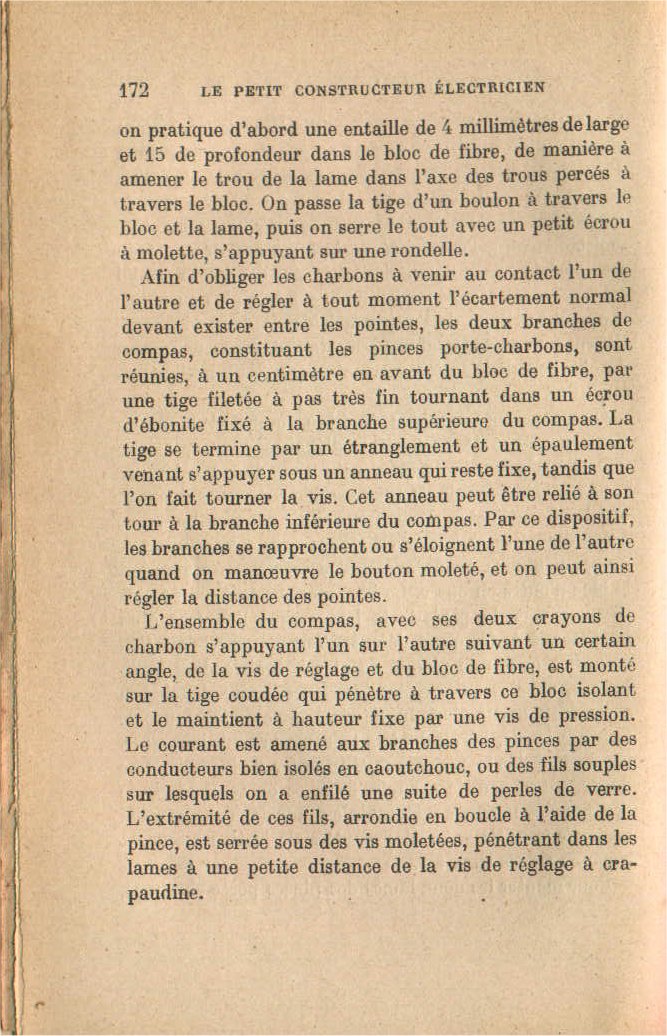 172 LE PETIT CONSTRUCTEUR ÉLECTRICIEN

on pratique d'abord une entaille de 4 millimètres de large et 15 de profondeur dans le bloc de fibre, de manière à amener le trou de la lame dans l'axe des trous percés à travers le bloc. On passe la tige d'un boulon à travers le bloc et la lame, puis on serre le tout avec un petit écrou à molette, s'appuyant sur une rondelle.

Afin d'obliger les charbons à venir au contact l'un de l'autre et de régler à tout moment l'écartement normal devant exister entre les pointes, les deux branches de compas, constituant les pinces porte-charbons, sont réunies, à un centimètre en avant du bloc de fibre, par une tige filetée à pas très fin tournant dans un écrou d'ébonite fixé à la branche supérieure du compas. La tige se termine par un étranglement et un épaulement venant s'appuyer sous un anneau qui reste fixe, tandis que l'on fait tourner la vis. Cet anneau peut être relié à son tour à la branche inférieure du compas. Par ce dispositif, les branches se rapprochent ou s'éloignent l'une de l'autre quand on manœuvre le bouton moleté, et on peut ainsi régler la distance des pointes.

L'ensemble du compas, avec ses deux crayons de charbon s'appuyant l'un sur l'autre suivant un certain angle, de la vis de réglage et du bloc de fibre, est monté sur la tige coudée qui pénètre à travers ce bloc isolant et le maintient à hauteur fixe par une vis de pression. Le courant est amené aux branches des pinces par des conducteurs bien isolés en caoutchouc, ou des fils souples sur lesquels on a enfilé une suite de perles de verre. L'extrémité de ces fils, arrondie en boucle à l'aide de la pince, est serrée sous des vis moletées, pénétrant dans les lames à une petite distance de la vis de réglage à crapaudine.